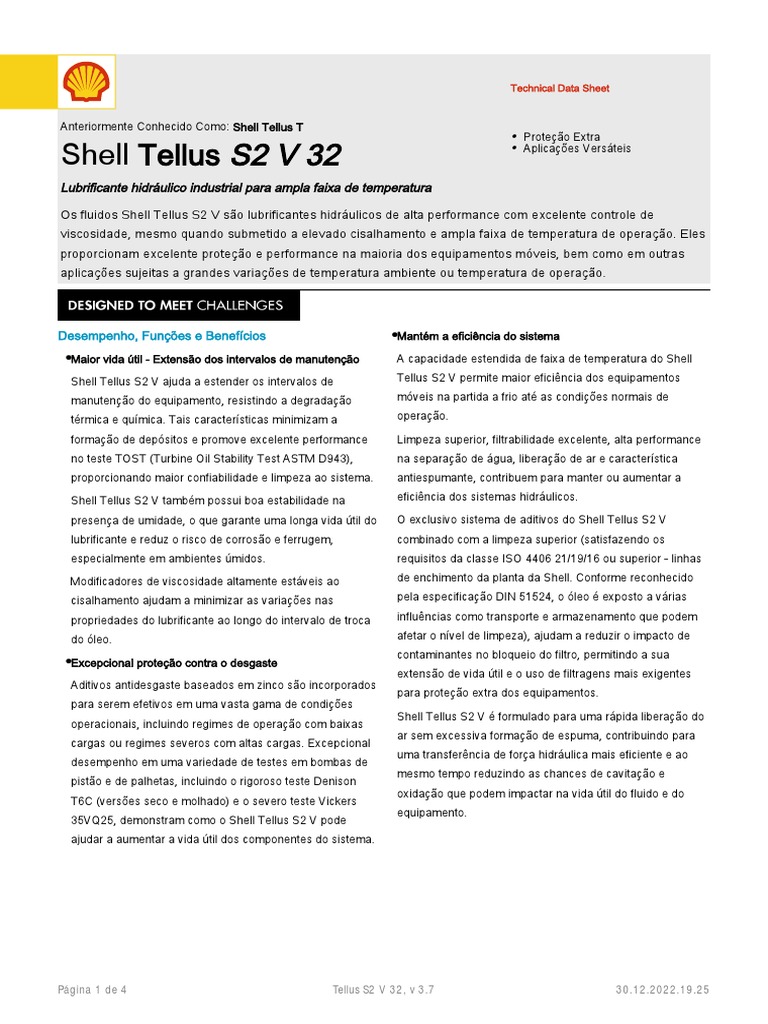 Technical Data Sheet

Anteriormente Conhecido Como: Shell Tellus T

Shell Tellus S2 V 32

• Proteção Extra
• Aplicações Versáteis

Lubrificante hidráulico industrial para ampla faixa de temperatura

Os fluidos Shell Tellus S2 V são lubrificantes hidráulicos de alta performance com excelente controle de viscosidade, mesmo quando submetido a elevado cisalhamento e ampla faixa de temperatura de operação. Eles proporcionam excelente proteção e performance na maioria dos equipamentos móveis, bem como em outras aplicações sujeitas a grandes variações de temperatura ambiente ou temperatura de operação.

DESIGNED TO MEET CHALLENGES

Desempenho, Funções e Benefícios

•Maior vida útil - Extensão dos intervalos de manutenção

Shell Tellus S2 V ajuda a estender os intervalos de manutenção do equipamento, resistindo a degradação térmica e química. Tais características minimizam a formação de depósitos e promove excelente performance no teste TOST (Turbine Oil Stability Test ASTM D943), proporcionando maior confiabilidade e limpeza ao sistema.

Shell Tellus S2 V também possui boa estabilidade na presença de umidade, o que garante uma longa vida útil do lubrificante e reduz o risco de corrosão e ferrugem, especialmente em ambientes úmidos.

Modificadores de viscosidade altamente estáveis ao cisalhamento ajudam a minimizar as variações nas propriedades do lubrificante ao longo do intervalo de troca do óleo.

•Excepcional proteção contra o desgaste

Aditivos antidesgaste baseados em zinco são incorporados para serem efetivos em uma vasta gama de condições operacionais, incluindo regimes de operação com baixas cargas ou regimes severos com altas cargas. Excepcional desempenho em uma variedade de testes em bombas de pistão e de palhetas, incluindo o rigoroso teste Denison T6C (versões seco e molhado) e o severo teste Vickers 35VQ25, demonstram como o Shell Tellus S2 V pode ajudar a aumentar a vida útil dos componentes do sistema.

•Mantém a eficiência do sistema

A capacidade estendida de faixa de temperatura do Shell Tellus S2 V permite maior eficiência dos equipamentos móveis na partida a frio até as condições normais de operação.

Limpeza superior, filtrabilidade excelente, alta performance na separação de água, liberação de ar e característica antiespumante, contribuem para manter ou aumentar a eficiência dos sistemas hidráulicos.

O exclusivo sistema de aditivos do Shell Tellus S2 V combinado com a limpeza superior (satisfazendo os requisitos da classe ISO 4406 21/19/16 ou superior - linhas de enchimento da planta da Shell. Conforme reconhecido pela especificação DIN 51524, o óleo é exposto a várias influências como transporte e armazenamento que podem afetar o nível de limpeza), ajudam a reduzir o impacto de contaminantes no bloqueio do filtro, permitindo a sua extensão de vida útil e o uso de filtragens mais exigentes para proteção extra dos equipamentos.

Shell Tellus S2 V é formulado para uma rápida liberação do ar sem excessiva formação de espuma, contribuindo para uma transferência de força hidráulica mais eficiente e ao mesmo tempo reduzindo as chances de cavitação e oxidação que podem impactar na vida útil do fluido e do equipamento.

Página 1 de 4    Tellus S2 V 32, v 3.7    30.12.2022.19.25